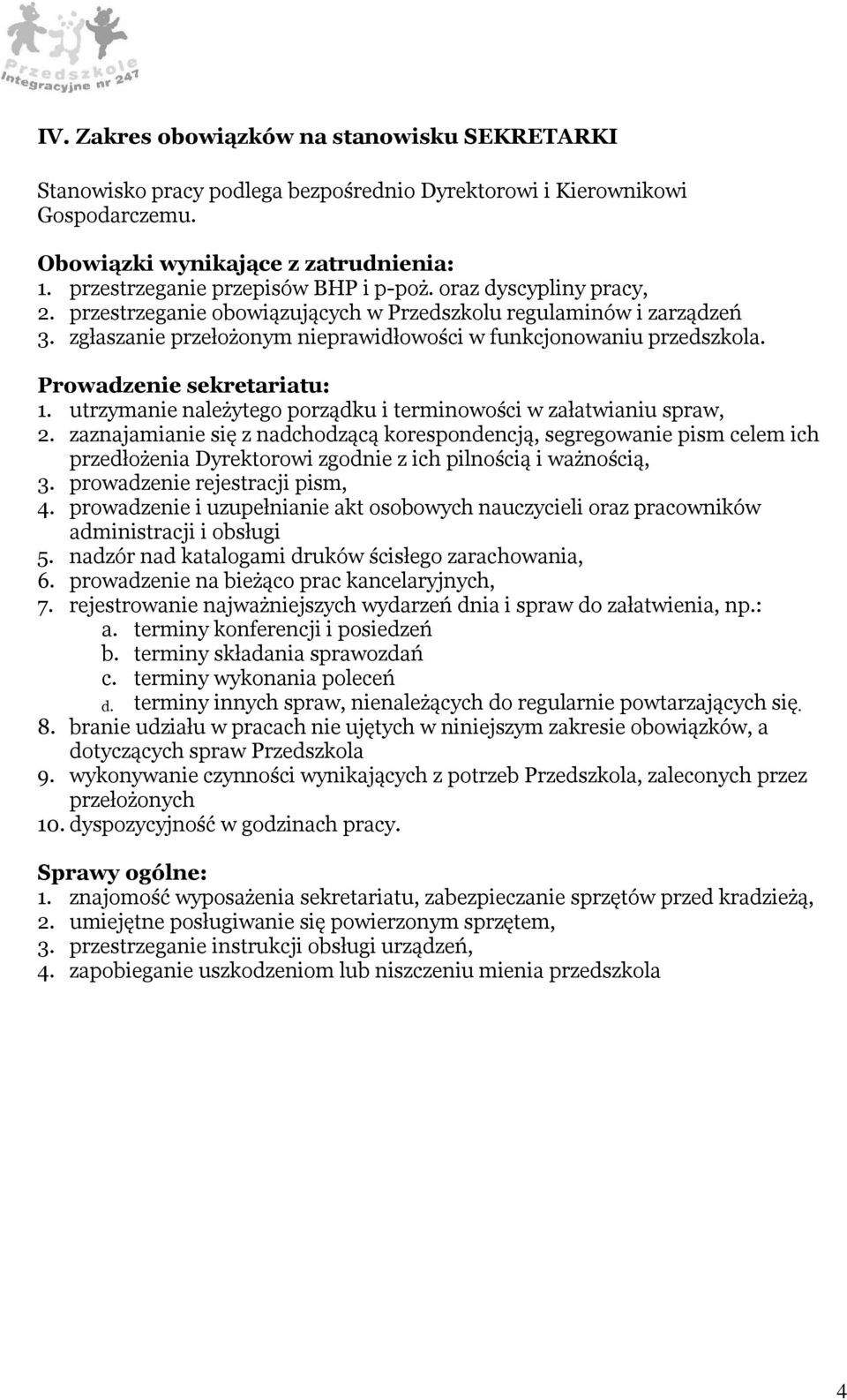 Przedszkole Integracyjne nr 247

IV. Zakres obowiązków na stanowisku SEKRETARKI

Stanowisko pracy podlega bezpośrednio Dyrektorowi i Kierownikowi Gospodarczemu.

Obowiązki wynikające z zatrudnienia:
1. przestrzeganie przepisów BHP i p-poż. oraz dyscypliny pracy,
2. przestrzeganie obowiązujących w Przedszkolu regulaminów i zarządzeń
3. zgłaszanie przełożonym nieprawidłowości w funkcjonowaniu przedszkola.

Prowadzenie sekretariatu:
1. utrzymanie należytego porządku i terminowości w załatwianiu spraw,
2. zaznajamianie się z nadchodzącą korespondencją, segregowanie pism celem ich przedłożenia Dyrektorowi zgodnie z ich pilnością i ważnością,
3. prowadzenie rejestracji pism,
4. prowadzenie i uzupełnianie akt osobowych nauczycieli oraz pracowników administracji i obsługi
5. nadzór nad katalogami druków ścisłego zarachowania,
6. prowadzenie na bieżąco prac kancelaryjnych,
7. rejestrowanie najważniejszych wydarzeń dnia i spraw do załatwienia, np.:
a. terminy konferencji i posiedzeń
b. terminy składania sprawozdań
c. terminy wykonania poleceń
d. terminy innych spraw, nienależących do regularnie powtarzających się.
8. branie udziału w pracach nie ujętych w niniejszym zakresie obowiązków, a dotyczących spraw Przedszkola
9. wykonywanie czynności wynikających z potrzeb Przedszkola, zaleconych przez przełożonych
10. dyspozycyjność w godzinach pracy.

Sprawy ogólne:
1. znajomość wyposażenia sekretariatu, zabezpieczanie sprzętów przed kradzieżą,
2. umiejętne posługiwanie się powierzonym sprzętem,
3. przestrzeganie instrukcji obsługi urządzeń,
4. zapobieganie uszkodzeniom lub niszczeniu mienia przedszkola

4